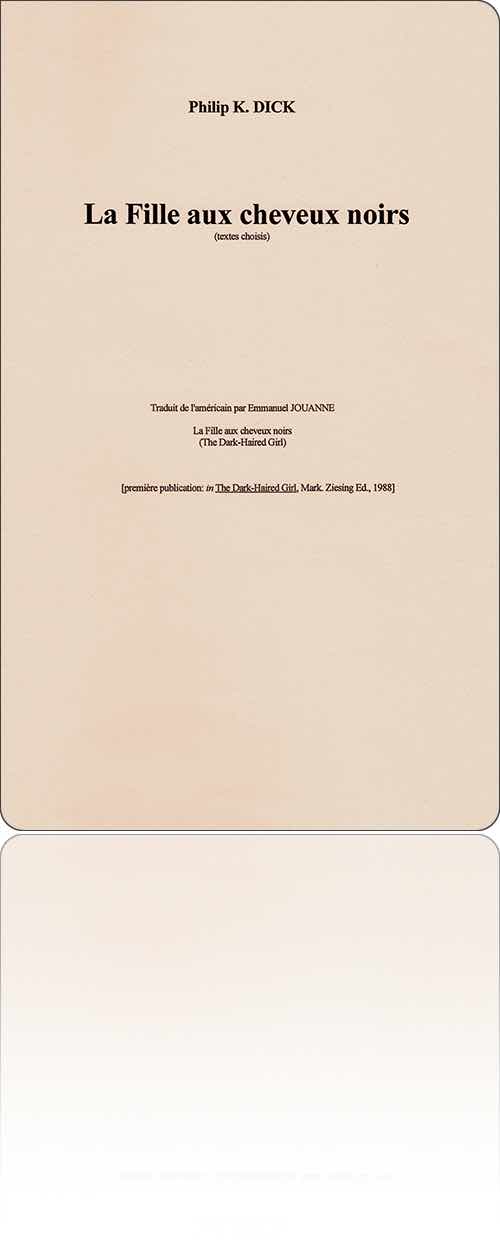 Philip K. DICK

La Fille aux cheveux noirs
(textes choisis)

Traduit de l'américain par Emmanuel JOUANNE

La Fille aux cheveux noirs
(The Dark-Haired Girl)

[première publication: in The Dark-Haired Girl, Mark. Ziesing Ed., 1988]